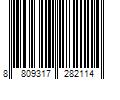 8 809317 282114